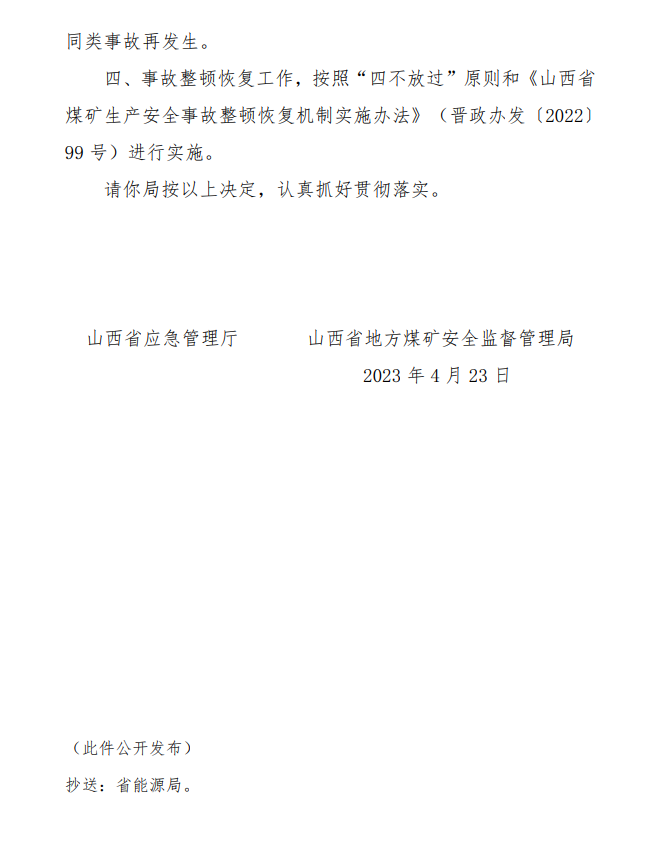 同类事故再发生。

四、事故整顿恢复工作，按照“四不放过”原则和《山西省煤矿生产安全事故整顿恢复机制实施办法》（晋政办发〔2022〕99号）进行实施。

请你局按以上决定，认真抓好贯彻落实。

山西省应急管理厅 山西省地方煤矿安全监督管理局

2023年4月23日

（此件公开发布）

抄送：省能源局。